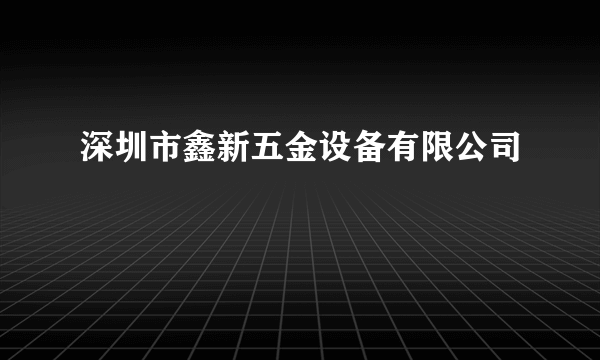 深圳市鑫新五金设备有限公司